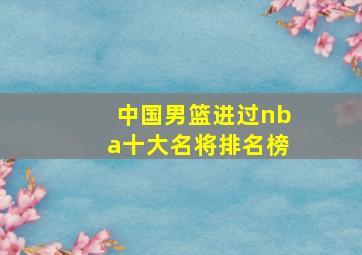 中国男篮进过nba十大名将排名榜